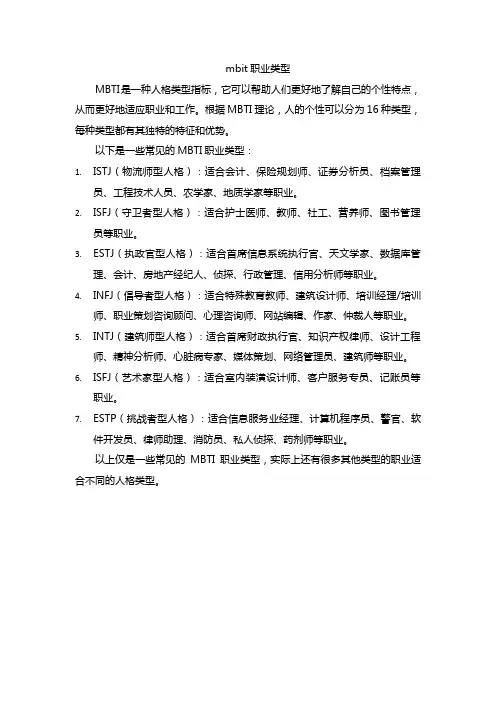 mbit 职业类型

MBTI是一种人格类型指标，它可以帮助人们更好地了解自己的个性特点，从而更好地适应职业和工作。根据 MBTI 理论，人的个性可以分为 16 种类型，每种类型都有其独特的特征和优势。

以下是一些常见的 MBTI 职业类型：

1. ISTJ（物流师型人格）：适合会计、保险规划师、证券分析员、档案管理员、工程技术人员、农学家、地质学家等职业。
2. ISFJ（守卫者型人格）：适合护士医师、教师、社工、营养师、图书管理员等职业。
3. ESTJ（执政官型人格）：适合首席信息系统执行官、天文学家、数据库管理、会计、房地产经纪人、侦探、行政管理、信用分析师等职业。
4. INFJ（倡导者型人格）：适合特殊教育教师、建筑设计师、培训经理/培训师、职业策划咨询顾问、心理咨询师、网站编辑、作家、仲裁人等职业。
5. INTJ（建筑师型人格）：适合首席财政执行官、知识产权律师、设计工程师、精神分析师、心脏病专家、媒体策划、网络管理员、建筑师等职业。
6. ISFJ（艺术家型人格）：适合室内装潢设计师、客户服务专员、记账员等职业。
7. ESTP（挑战者型人格）：适合信息服务业经理、计算机程序员、警官、软件开发员、律师助理、消防员、私人侦探、药剂师等职业。

以上仅是一些常见的 MBTI 职业类型，实际上还有很多其他类型的职业适合不同的人格类型。